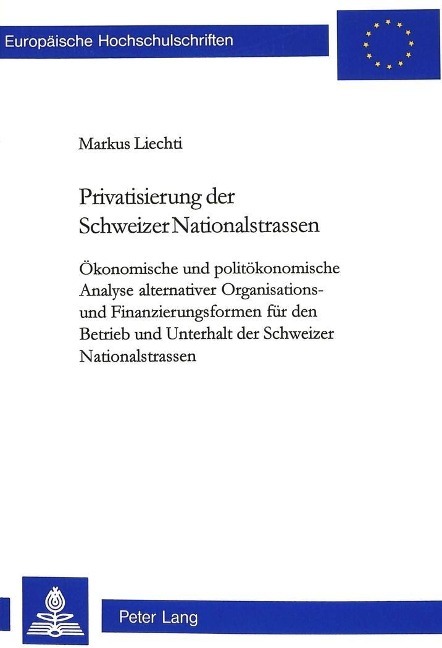 Europäische Hochschulschriften

Markus Liechti

Privatisierung der Schweizer Nationalstrassen

Ökonomische und politökonomische Analyse alternativer Organisations- und Finanzierungsformen für den Betrieb und Unterhalt der Schweizer Nationalstrassen

Peter Lang